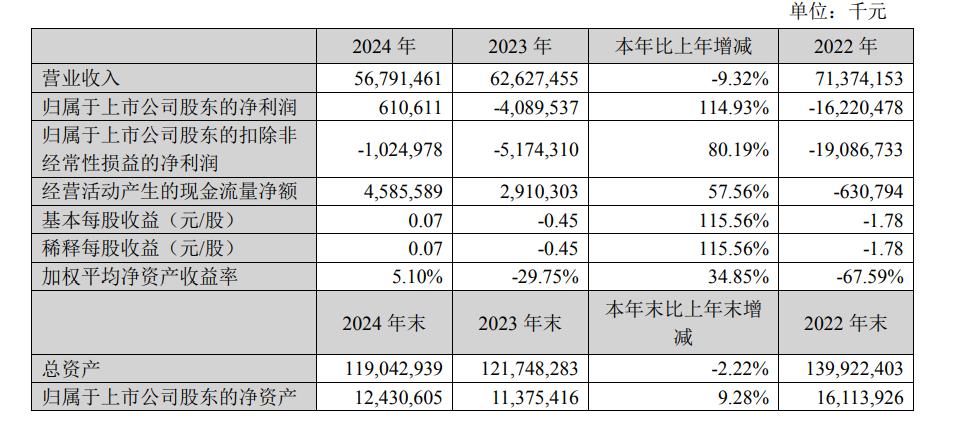 单位：千元

|  | 2024年 | 2023年 | 本年比上年增减 | 2022年 |
|---|---|---|---|---|
| 营业收入 | 56,791,461 | 62,627,455 | -9.32% | 71,374,153 |
| 归属于上市公司股东的净利润 | 610,611 | -4,089,537 | 114.93% | -16,220,478 |
| 归属于上市公司股东的扣除非经常性损益的净利润 | -1,024,978 | -5,174,310 | 80.19% | -19,086,733 |
| 经营活动产生的现金流量净额 | 4,585,589 | 2,910,303 | 57.56% | -630,794 |
| 基本每股收益（元/股） | 0.07 | -0.45 | 115.56% | -1.78 |
| 稀释每股收益（元/股） | 0.07 | -0.45 | 115.56% | -1.78 |
| 加权平均净资产收益率 | 5.10% | -29.75% | 34.85% | -67.59% |
|  | 2024年末 | 2023年末 | 本年末比上年末增减 | 2022年末 |
| 总资产 | 119,042,939 | 121,748,283 | -2.22% | 139,922,403 |
| 归属于上市公司股东的净资产 | 12,430,605 | 11,375,416 | 9.28% | 16,113,926 |